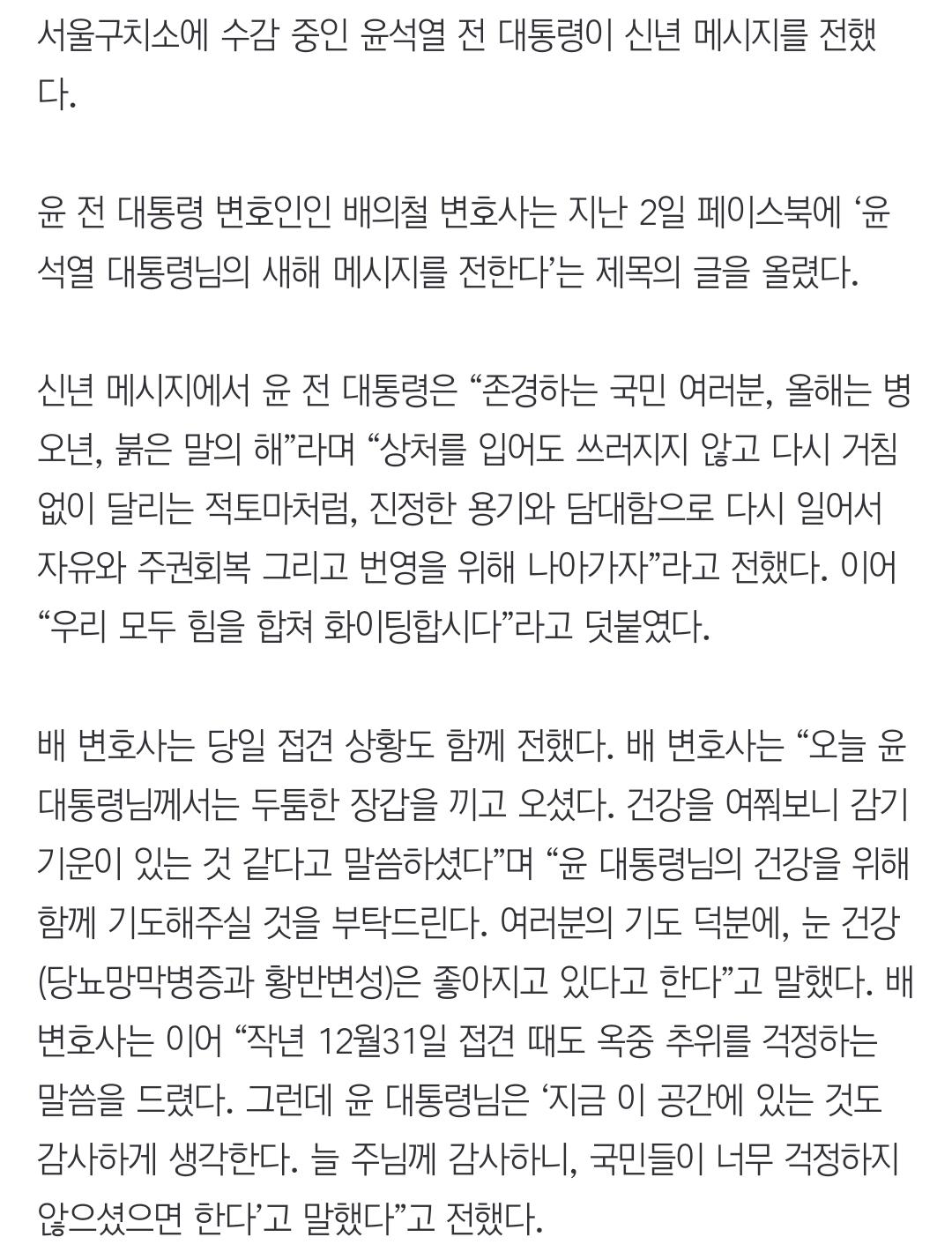 서울구치소에 수감 중인 윤석열 전 대통령이 신년 메시지를 전했다.

윤 전 대통령 변호인인 배의철 변호사는 지난 2일 페이스북에 ‘윤석열 대통령님의 새해 메시지를 전한다’는 제목의 글을 올렸다.

신년 메시지에서 윤 전 대통령은 “존경하는 국민 여러분, 올해는 병오년, 붉은 말의 해”라며 “상처를 입어도 쓰러지지 않고 다시 거침없이 달리는 적토마처럼, 진정한 용기와 담대함으로 다시 일어서 자유와 주권회복 그리고 번영을 위해 나아가자”라고 전했다. 이어 “우리 모두 힘을 합쳐 화이팅합시다”라고 덧붙였다.

배 변호사는 당일 접견 상황도 함께 전했다. 배 변호사는 “오늘 윤 대통령님께서는 두툼한 장갑을 끼고 오셨다. 건강을 여쭤보니 감기 기운이 있는 것 같다고 말씀하셨다”며 “윤 대통령님의 건강을 위해 함께 기도해주실 것을 부탁드린다. 여러분의 기도 덕분에, 눈 건강(당뇨망막병증과 황반변성)은 좋아지고 있다고 한다”고 말했다. 배 변호사는 이어 “작년 12월31일 접견 때도 옥중 추위를 걱정하는 말씀을 드렸다. 그런데 윤 대통령님은 ‘지금 이 공간에 있는 것도 감사하게 생각한다. 늘 주님께 감사하니, 국민들이 너무 걱정하지 않으셨으면 한다’고 말했다”고 전했다.